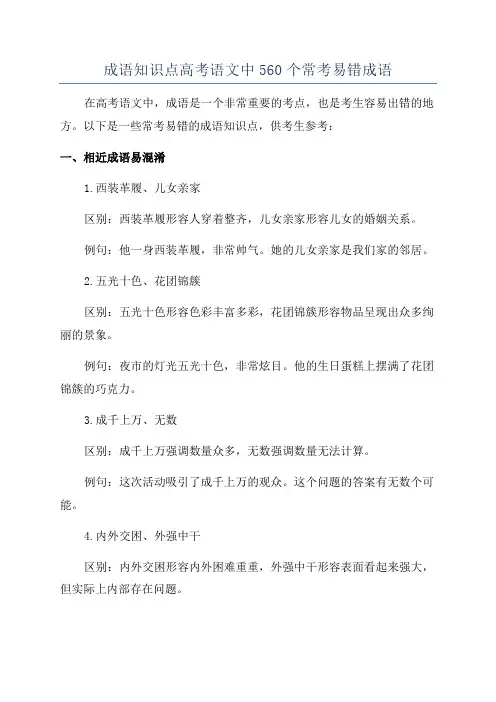 成语知识点高考语文中560个常考易错成语

在高考语文中，成语是一个非常重要的考点，也是考生容易出错的地方。以下是一些常考易错的成语知识点，供考生参考：

一、相近成语易混淆

1.西装革履、儿女亲家

区别：西装革履形容人穿着整齐，儿女亲家形容儿女的婚姻关系。

例句：他一身西装革履，非常帅气。她的儿女亲家是我们家的邻居。

2.五光十色、花团锦簇

区别：五光十色形容色彩丰富多彩，花团锦簇形容物品呈现出众多绚丽的景象。

例句：夜市的灯光五光十色，非常炫目。他的生日蛋糕上摆满了花团锦簇的巧克力。

3.成千上万、无数

区别：成千上万强调数量众多，无数强调数量无法计算。

例句：这次活动吸引了成千上万的观众。这个问题的答案有无数个可能。

4.内外交困、外强中干

区别：内外交困形容内外困难重重，外强中干形容表面看起来强大，但实际上内部存在问题。